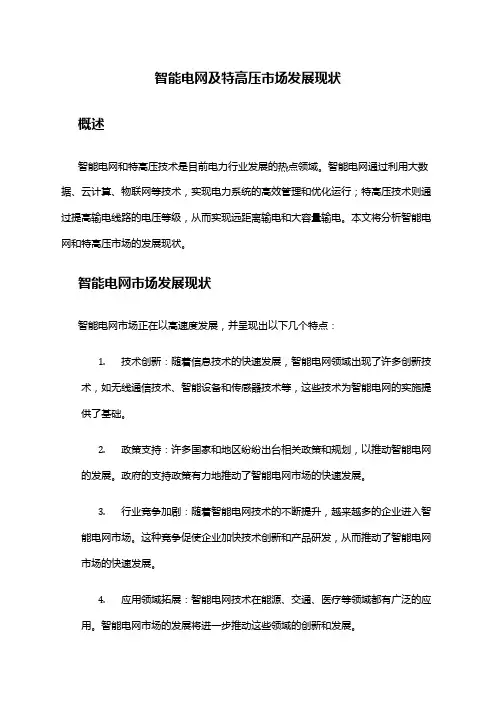 智能电网及特高压市场发展现状

概述

智能电网和特高压技术是目前电力行业发展的热点领域。智能电网通过利用大数据、云计算、物联网等技术，实现电力系统的高效管理和优化运行；特高压技术则通过提高输电线路的电压等级，从而实现远距离输电和大容量输电。本文将分析智能电网和特高压市场的发展现状。

智能电网市场发展现状

智能电网市场正在以高速度发展，并呈现出以下几个特点：

1. 技术创新：随着信息技术的快速发展，智能电网领域出现了许多创新技术，如无线通信技术、智能设备和传感器技术等，这些技术为智能电网的实施提供了基础。

2. 政策支持：许多国家和地区纷纷出台相关政策和规划，以推动智能电网的发展。政府的支持政策有力地推动了智能电网市场的快速发展。

3. 行业竞争加剧：随着智能电网技术的不断提升，越来越多的企业进入智能电网市场。这种竞争促使企业加快技术创新和产品研发，从而推动了智能电网市场的快速发展。

4. 应用领域拓展：智能电网技术在能源、交通、医疗等领域都有广泛的应用。智能电网市场的发展将进一步推动这些领域的创新和发展。